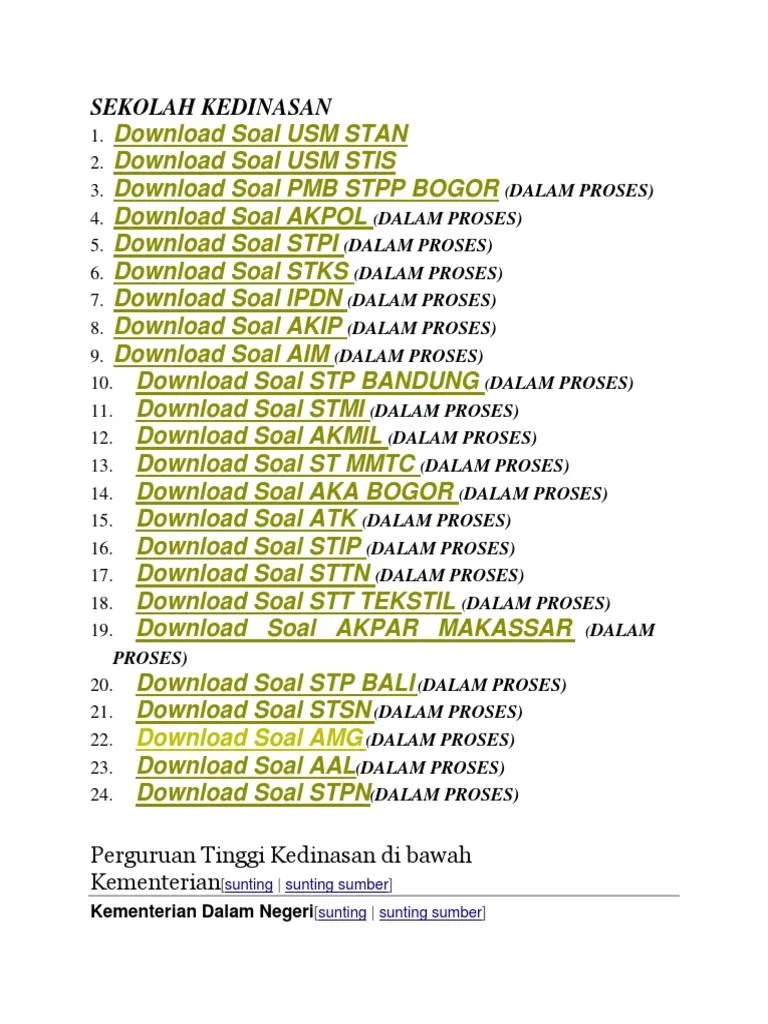 SEKOLAH KEDINASAN
1. Download Soal USM STAN
2. Download Soal USM STIS
3. Download Soal PMB STPP BOGOR (DALAM PROSES)
4. Download Soal AKPOL (DALAM PROSES)
5. Download Soal STPI (DALAM PROSES)
6. Download Soal STKS (DALAM PROSES)
7. Download Soal IPDN (DALAM PROSES)
8. Download Soal AKIP (DALAM PROSES)
9. Download Soal AIM (DALAM PROSES)
10. Download Soal STP BANDUNG (DALAM PROSES)
11. Download Soal STMI (DALAM PROSES)
12. Download Soal AKMIL (DALAM PROSES)
13. Download Soal ST MMTC (DALAM PROSES)
14. Download Soal AKA BOGOR (DALAM PROSES)
15. Download Soal ATK (DALAM PROSES)
16. Download Soal STIP (DALAM PROSES)
17. Download Soal STTN (DALAM PROSES)
18. Download Soal STT TEKSTIL (DALAM PROSES)
19. Download Soal AKPAR MAKASSAR (DALAM PROSES)
20. Download Soal STP BALI(DALAM PROSES)
21. Download Soal STSN(DALAM PROSES)
22. Download Soal AMG(DALAM PROSES)
23. Download Soal AAL(DALAM PROSES)
24. Download Soal STPN(DALAM PROSES)

Perguruan Tinggi Kedinasan di bawah Kementerian[sunting | sunting sumber]

Kementerian Dalam Negeri[sunting | sunting sumber]